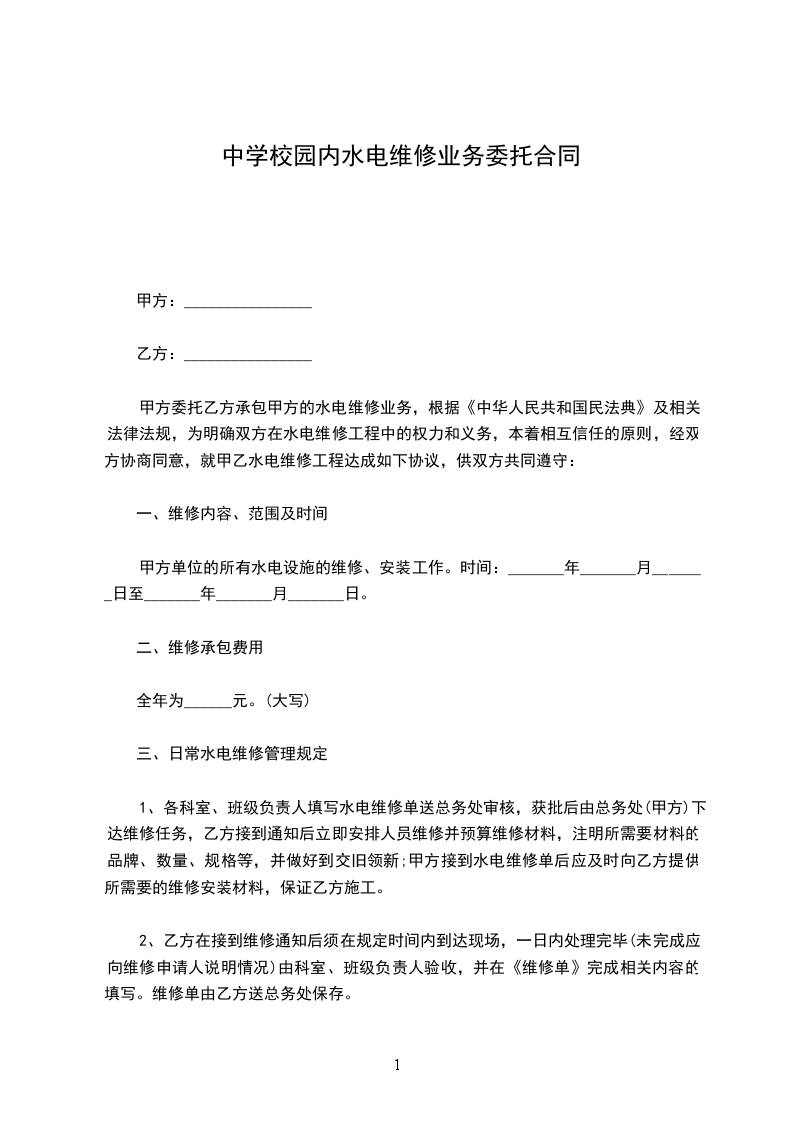 中学校园内水电维修业务委托合同

甲方：________________

乙方：________________

甲方委托乙方承包甲方的水电维修业务，根据《中华人民共和国民法典》及相关法律法规，为明确双方在水电维修工程中的权力和义务，本着相互信任的原则，经双方协商同意，就甲乙水电维修工程达成如下协议，供双方共同遵守：

一、维修内容、范围及时间

甲方单位的所有水电设施的维修、安装工作。时间：_______年_______月_______日至_______年_______月_______日。

二、维修承包费用

全年为______元。(大写)

三、日常水电维修管理规定

1、各科室、班级负责人填写水电维修单送总务处审核，获批后由总务处(甲方)下达维修任务，乙方接到通知后立即安排人员维修并预算维修材料，注明所需要材料的品牌、数量、规格等，并做好到交旧领新;甲方接到水电维修单后应及时向乙方提供所需要的维修安装材料，保证乙方施工。

2、乙方在接到维修通知后须在规定时间内到达现场，一日内处理完毕(未完成应向维修申请人说明情况)由科室、班级负责人验收，并在《维修单》完成相关内容的填写。维修单由乙方送总务处保存。

1